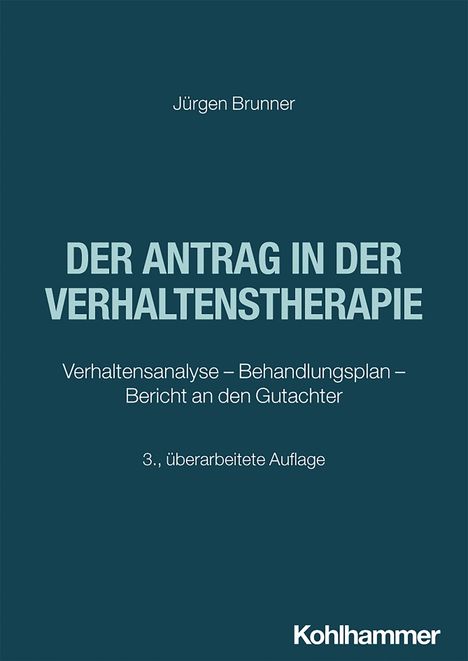 Jürgen Brunner

DER ANTRAG IN DER VERHALTENSTHERAPIE

Verhaltensanalyse – Behandlungsplan – Bericht an den Gutachter

3., überarbeitete Auflage

Kohlhammer